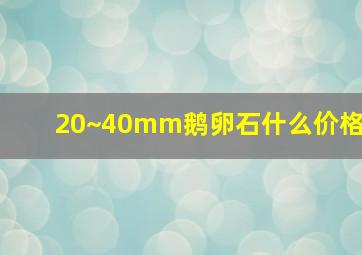 20~40mm鹅卵石什么价格